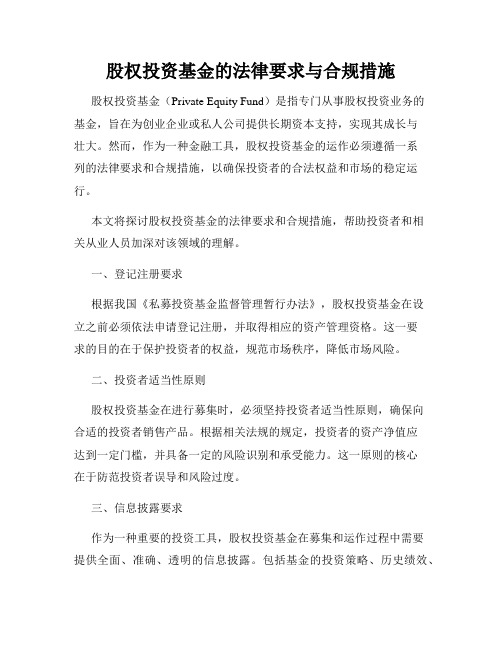 股权投资基金的法律要求与合规措施

股权投资基金（Private Equity Fund）是指专门从事股权投资业务的基金，旨在为创业企业或私人公司提供长期资本支持，实现其成长与壮大。然而，作为一种金融工具，股权投资基金的运作必须遵循一系列的法律要求和合规措施，以确保投资者的合法权益和市场的稳定运行。

本文将探讨股权投资基金的法律要求和合规措施，帮助投资者和相关从业人员加深对该领域的理解。

一、登记注册要求

根据我国《私募投资基金监督管理暂行办法》，股权投资基金在设立之前必须依法申请登记注册，并取得相应的资产管理资格。这一要求的目的在于保护投资者的权益，规范市场秩序，降低市场风险。

二、投资者适当性原则

股权投资基金在进行募集时，必须坚持投资者适当性原则，确保向合适的投资者销售产品。根据相关法规的规定，投资者的资产净值应达到一定门槛，并具备一定的风险识别和承受能力。这一原则的核心在于防范投资者误导和风险过度。

三、信息披露要求

作为一种重要的投资工具，股权投资基金在募集和运作过程中需要提供全面、准确、透明的信息披露。包括基金的投资策略、历史绩效、